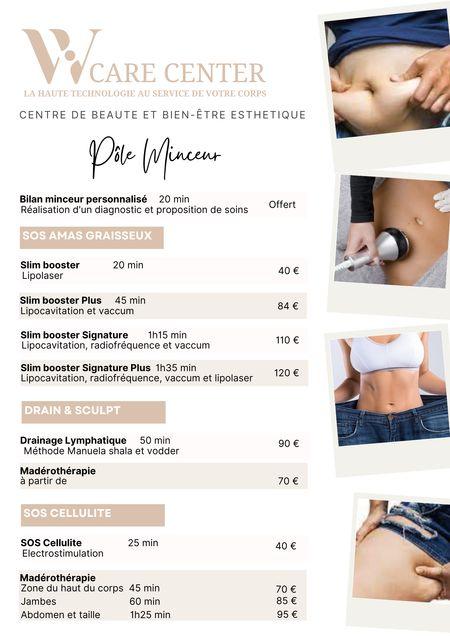 W CARE CENTER
LA HAUTE TECHNOLOGIE AU SERVICE DE VOTRE CORPS

CENTRE DE BEAUTE ET BIEN-ÊTRE ESTHETIQUE

Pôle Minceur

Bilan minceur personnalisé 20 min
Réalisation d'un diagnostic et proposition de soins Offert

SOS AMAS GRAISSEUX

Slim booster 20 min
Lipolaser 40 €

Slim booster Plus 45 min
Lipocavitation et vaccum 84 €

Slim booster Signature 1h15 min
Lipocavitation, radiofréquence et vaccum 110 €

Slim booster Signature Plus 1h35 min
Lipocavitation, radiofréquence, vaccum et lipolaser 120 €

DRAIN & SCULPT

Drainage Lymphatique 50 min
Méthode Manuela shala et vodder 90 €

Madérothérapie
à partir de 70 €

SOS CELLULITE

SOS Cellulite 25 min
Electrostimulation 40 €

Madérothérapie
Zone du haut du corps 45 min 70 €
Jambes 60 min 85 €
Abdomen et taille 1h25 min 95 €